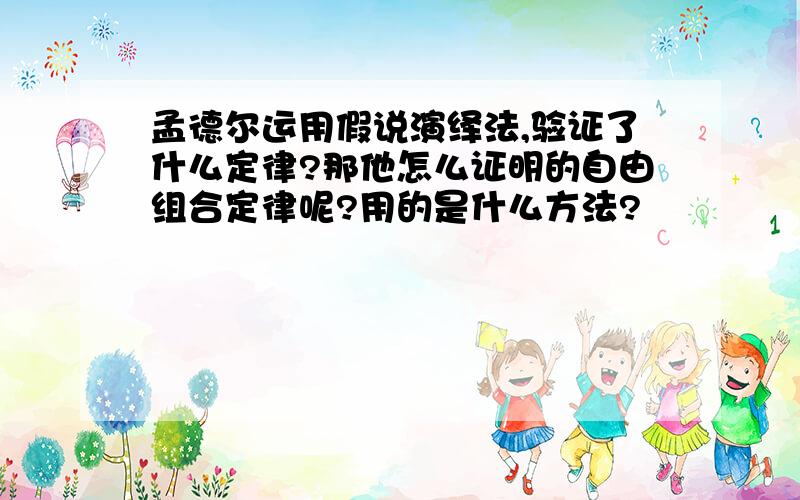 孟德尔运用假说演绎法,验证了什么定律?那他怎么证明的自由组合定律呢?用的是什么方法?